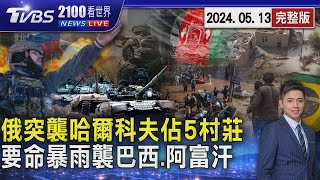 TVBS 2100看世界 NEWS LIVE
2024. 05. 13 完整版
俄突襲哈爾科夫佔5村莊
要命暴雨襲巴西.阿富汗